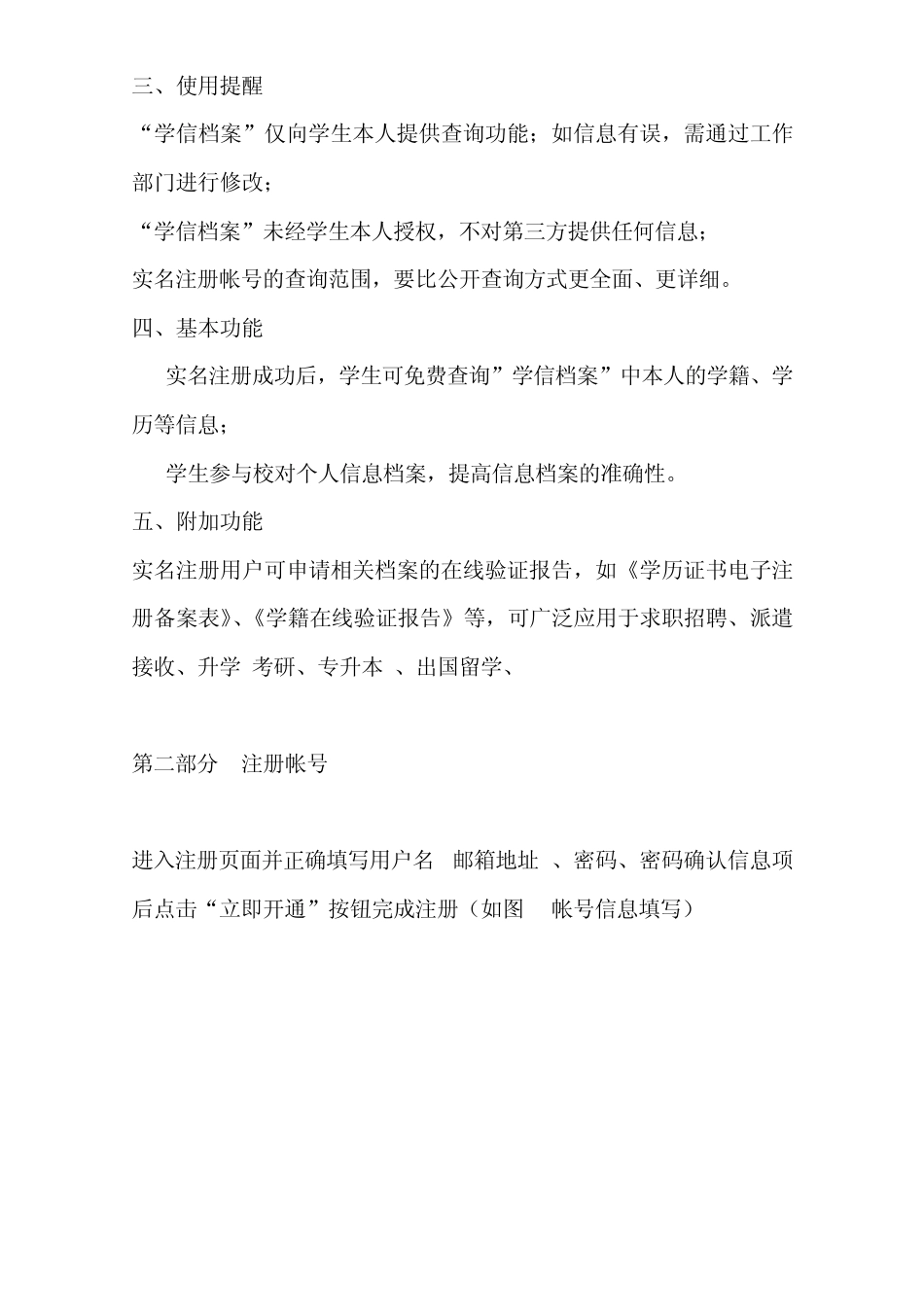 三、使用提醒

“学信档案”仅向学生本人提供查询功能；如信息有误，需通过工作部门进行修改；

“学信档案”未经学生本人授权，不对第三方提供任何信息；

实名注册帐号的查询范围，要比公开查询方式更全面、更详细。

四、基本功能

实名注册成功后，学生可免费查询”学信档案”中本人的学籍、学历等信息；

学生参与校对个人信息档案，提高信息档案的准确性。

五、附加功能

实名注册用户可申请相关档案的在线验证报告，如《学历证书电子注册备案表》、《学籍在线验证报告》等，可广泛应用于求职招聘、派遣接收、升学 考研、专升本 、出国留学、

第二部分 注册帐号

进入注册页面并正确填写用户名 邮箱地址 、密码、密码确认信息项后点击“立即开通”按钮完成注册（如图 帐号信息填写）